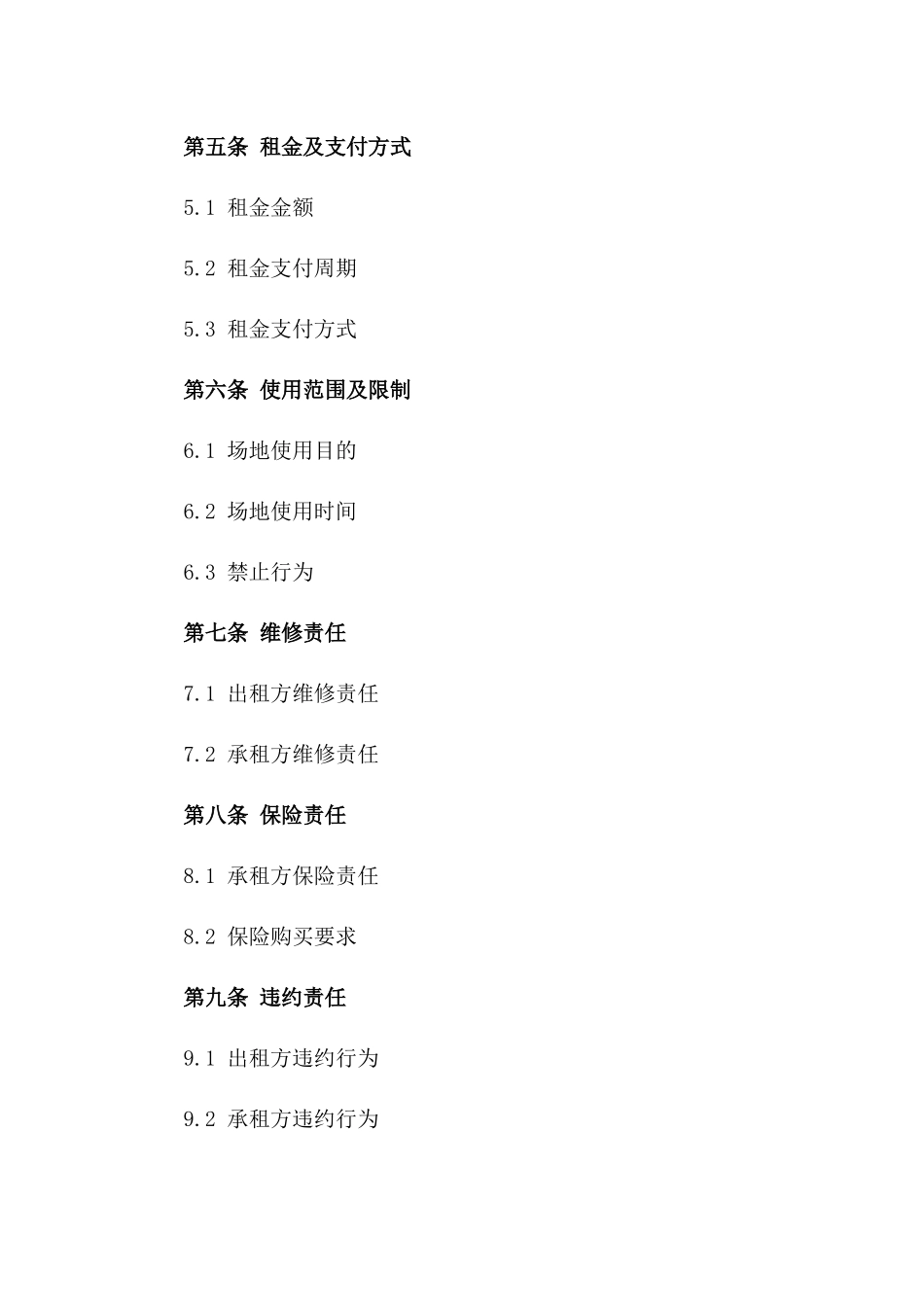 第五条 租金及支付方式

5.1 租金金额

5.2 租金支付周期

5.3 租金支付方式

第六条 使用范围及限制

6.1 场地使用目的

6.2 场地使用时间

6.3 禁止行为

第七条 维修责任

7.1 出租方维修责任

7.2 承租方维修责任

第八条 保险责任

8.1 承租方保险责任

8.2 保险购买要求

第九条 违约责任

9.1 出租方违约行为

9.2 承租方违约行为